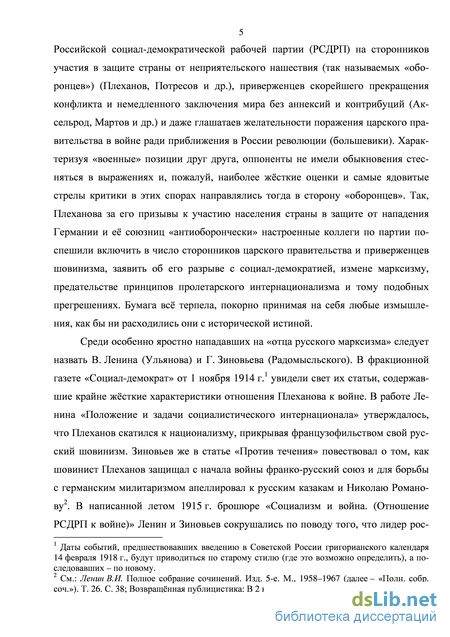 5

Российской социал-демократической рабочей партии (РСДРП) на сторонников участия в защите страны от неприятельского нашествия (так называемых «оборонцев») (Плеханов, Потресов и др.), приверженцев скорейшего прекращения конфликта и немедленного заключения мира без аннексий и контрибуций (Аксельрод, Мартов и др.) и даже глашатаев желательности поражения царского правительства в войне ради приближения в России революции (большевики). Характеризуя «военные» позиции друг друга, оппоненты не имели обыкновения стесняться в выражениях и, пожалуй, наиболее жёсткие оценки и самые ядовитые стрелы критики в этих спорах направлялись тогда в сторону «оборонцев». Так, Плеханова за его призывы к участию населения страны в защите от нападения Германии и её союзниц «антиоборончески» настроенные коллеги по партии поспешили включить в число сторонников царского правительства и приверженцев шовинизма, заявить об его разрыве с социал-демократией, измене марксизму, предательстве принципов пролетарского интернационализма и тому подобных прегрешениях. Бумага всё терпела, покорно принимая на себя любые измышления, как бы ни расходились они с исторической истиной.

Среди особенно яростно нападавших на «отца русского марксизма» следует назвать В. Ленина (Ульянова) и Г. Зиновьева (Радомысльского). В фракционной газете «Социал-демократ» от 1 ноября 1914 г.$^1$ увидели свет их статьи, содержавшие крайне жёсткие характеристики отношения Плеханова к войне. В работе Ленина «Положение и задачи социалистического интернационала» утверждалось, что Плеханов скатился к национализму, прикрывая французофильством свой русский шовинизм. Зиновьев же в статье «Против течения» повествовал о том, как шовинист Плеханов защищал с начала войны франко-русский союз и для борьбы с германским милитаризмом апеллировал к русским казакам и Николаю Романову$^2$. В написанной летом 1915 г. брошюре «Социализм и война. (Отношение РСДРП к войне)» Ленин и Зиновьев сокрушались по поводу того, что лидер рос-

$^1$ Даты событий, предшествовавших введению в Советской России григорианского календаря 14 февраля 1918 г., будут приводиться по старому стилю (где это возможно определить), а последовавших – по новому.
$^2$ См.: Ленин В.И. Полное собрание сочинений. Изд. 5-е. М., 1958–1967 (далее – «Полн. собр. соч.»). Т. 26. С. 38; Возвращённая публицистика: В 2 т

dsLib.net
библиотека диссертаций